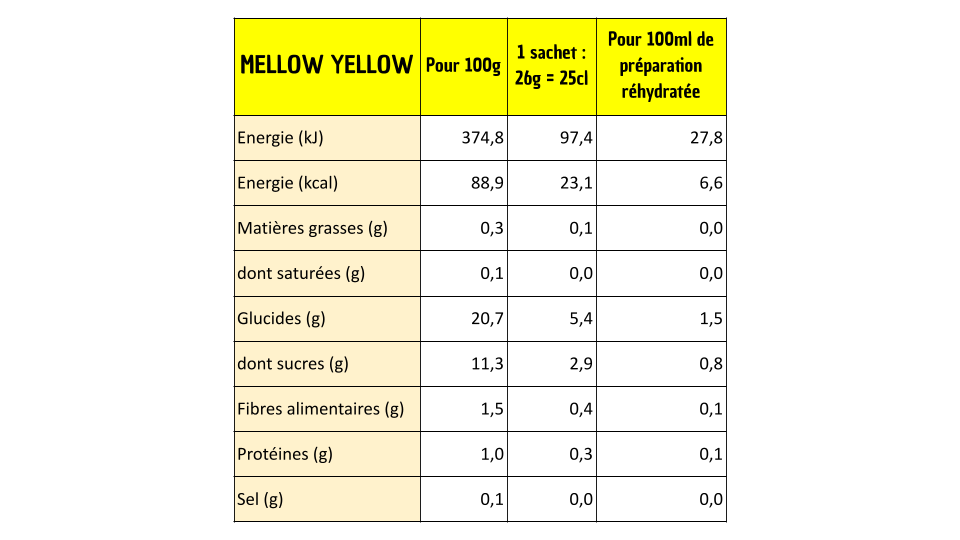 | MELLOW YELLOW | Pour 100g | 1 sachet : 26g = 25cl | Pour 100ml de préparation réhydratée |
|---|---|---|---|
| Energie (kJ) | 374,8 | 97,4 | 27,8 |
| Energie (kcal) | 88,9 | 23,1 | 6,6 |
| Matières grasses (g) | 0,3 | 0,1 | 0,0 |
| dont saturées (g) | 0,1 | 0,0 | 0,0 |
| Glucides (g) | 20,7 | 5,4 | 1,5 |
| dont sucres (g) | 11,3 | 2,9 | 0,8 |
| Fibres alimentaires (g) | 1,5 | 0,4 | 0,1 |
| Protéines (g) | 1,0 | 0,3 | 0,1 |
| Sel (g) | 0,1 | 0,0 | 0,0 |